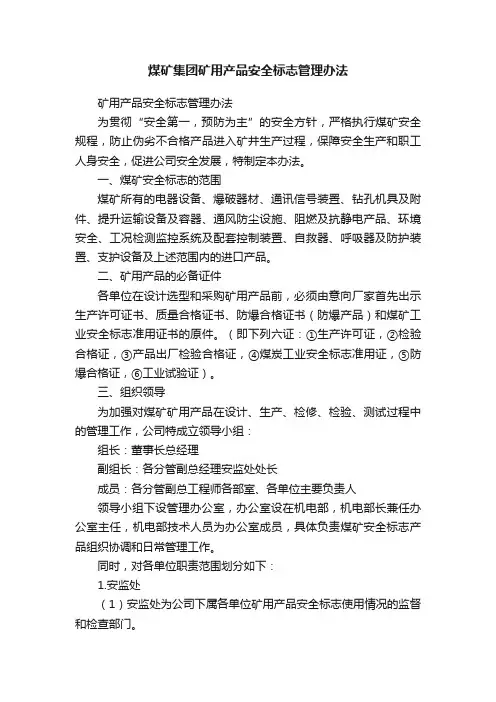 煤矿集团矿用产品安全标志管理办法

矿用产品安全标志管理办法

为贯彻“安全第一，预防为主”的安全方针，严格执行煤矿安全规程，防止伪劣不合格产品进入矿井生产过程，保障安全生产和职工人身安全，促进公司安全发展，特制定本办法。

一、煤矿安全标志的范围

煤矿所有的电器设备、爆破器材、通讯信号装置、钻孔机具及附件、提升运输设备及容器、通风防尘设施、阻燃及抗静电产品、环境安全、工况检测监控系统及配套控制装置、自救器、呼吸器及防护装置、支护设备及上述范围内的进口产品。

二、矿用产品的必备证件

各单位在设计选型和采购矿用产品前，必须由意向厂家首先出示生产许可证书、质量合格证书、防爆合格证书（防爆产品）和煤矿工业安全标志准用证书的原件。（即下列六证：①生产许可证，②检验合格证，③产品出厂检验合格证，④煤炭工业安全标志准用证，⑤防爆合格证，⑥工业试验证）。

三、组织领导

为加强对煤矿矿用产品在设计、生产、检修、检验、测试过程中的管理工作，公司特成立领导小组：

组长：董事长总经理

副组长：各分管副总经理安监处处长

成员：各分管副总工程师各部室、各单位主要负责人

领导小组下设管理办公室，办公室设在机电部，机电部长兼任办公室主任，机电部技术人员为办公室成员，具体负责煤矿安全标志产品组织协调和日常管理工作。

同时，对各单位职责范围划分如下：

1.安监处

（1）安监处为公司下属各单位矿用产品安全标志使用情况的监督和检查部门。